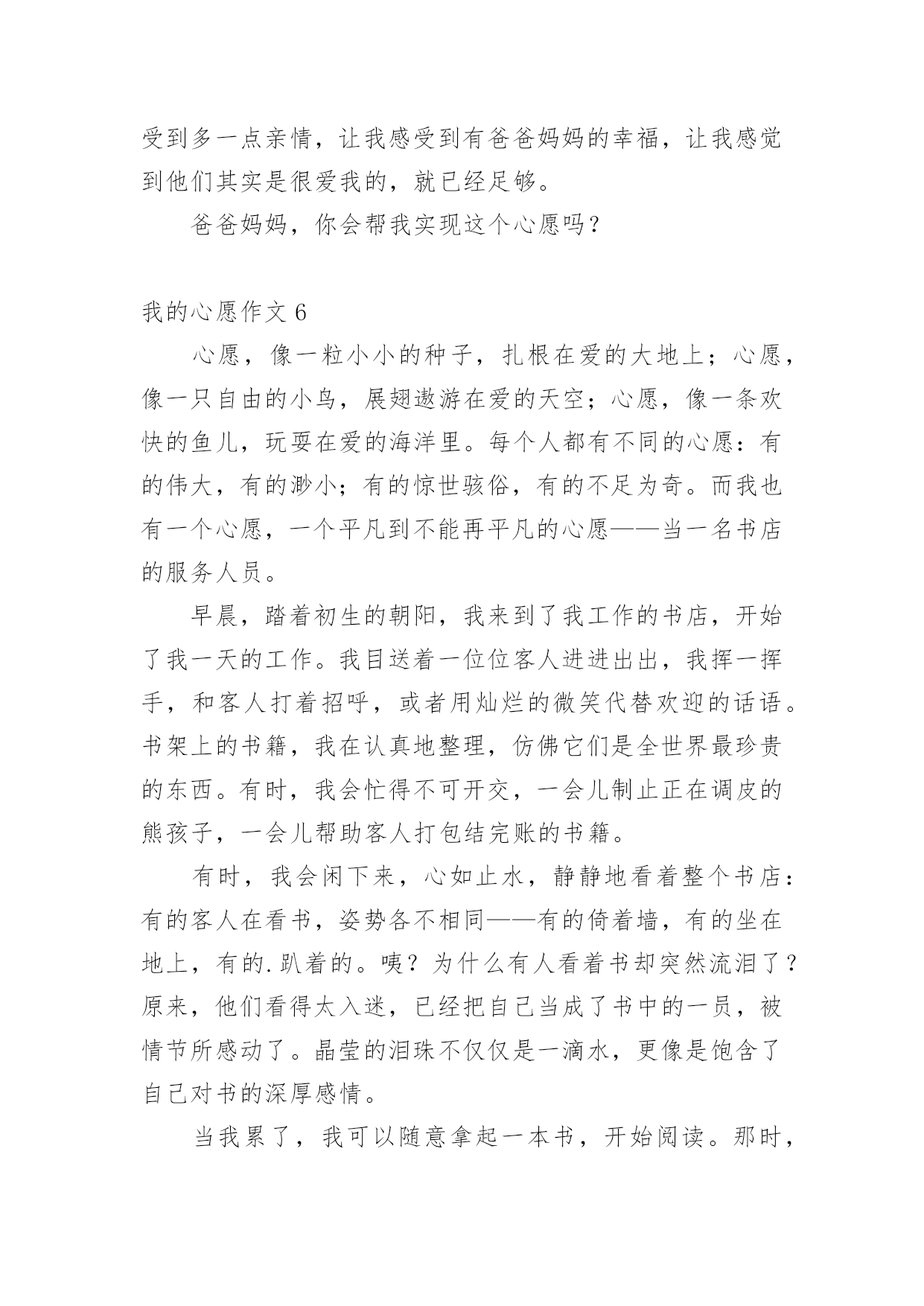 受到多一点亲情，让我感受到有爸爸妈妈的幸福，让我感觉到他们其实是很爱我的，就已经足够。

爸爸妈妈，你会帮我实现这个心愿吗？

我的心愿作文 6

心愿，像一粒小小的种子，扎根在爱的大地上；心愿，像一只自由的小鸟，展翅遨游在爱的天空；心愿，像一条欢快的鱼儿，玩耍在爱的海洋里。每个人都有不同的心愿：有的伟大，有的渺小；有的惊世骇俗，有的不足为奇。而我也有一个心愿，一个平凡到不能再平凡的心愿——当一名书店的服务人员。

早晨，踏着初生的朝阳，我来到了我工作的书店，开始了我一天的工作。我目送着一位位客人进进出出，我挥一挥手，和客人打着招呼，或者用灿烂的微笑代替欢迎的话语。书架上的书籍，我在认真地整理，仿佛它们是全世界最珍贵的东西。有时，我会忙得不可开交，一会儿制止正在调皮的熊孩子，一会儿帮助客人打包结完账的书籍。

有时，我会闲下来，心如止水，静静地看着整个书店：有的客人在看书，姿势各不相同——有的倚着墙，有的坐在地上，有的.趴着的。咦？为什么有人看着书却突然流泪了？原来，他们看得太入迷，已经把自己当成了书中的一员，被情节所感动了。晶莹的泪珠不仅仅是一滴水，更像是饱含了自己对书的深厚感情。

当我累了，我可以随意拿起一本书，开始阅读。那时，